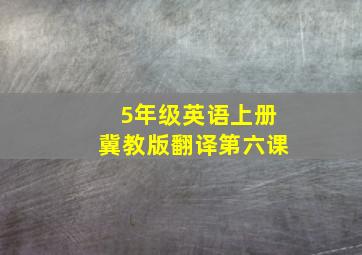 5年级英语上册
冀教版翻译第六课